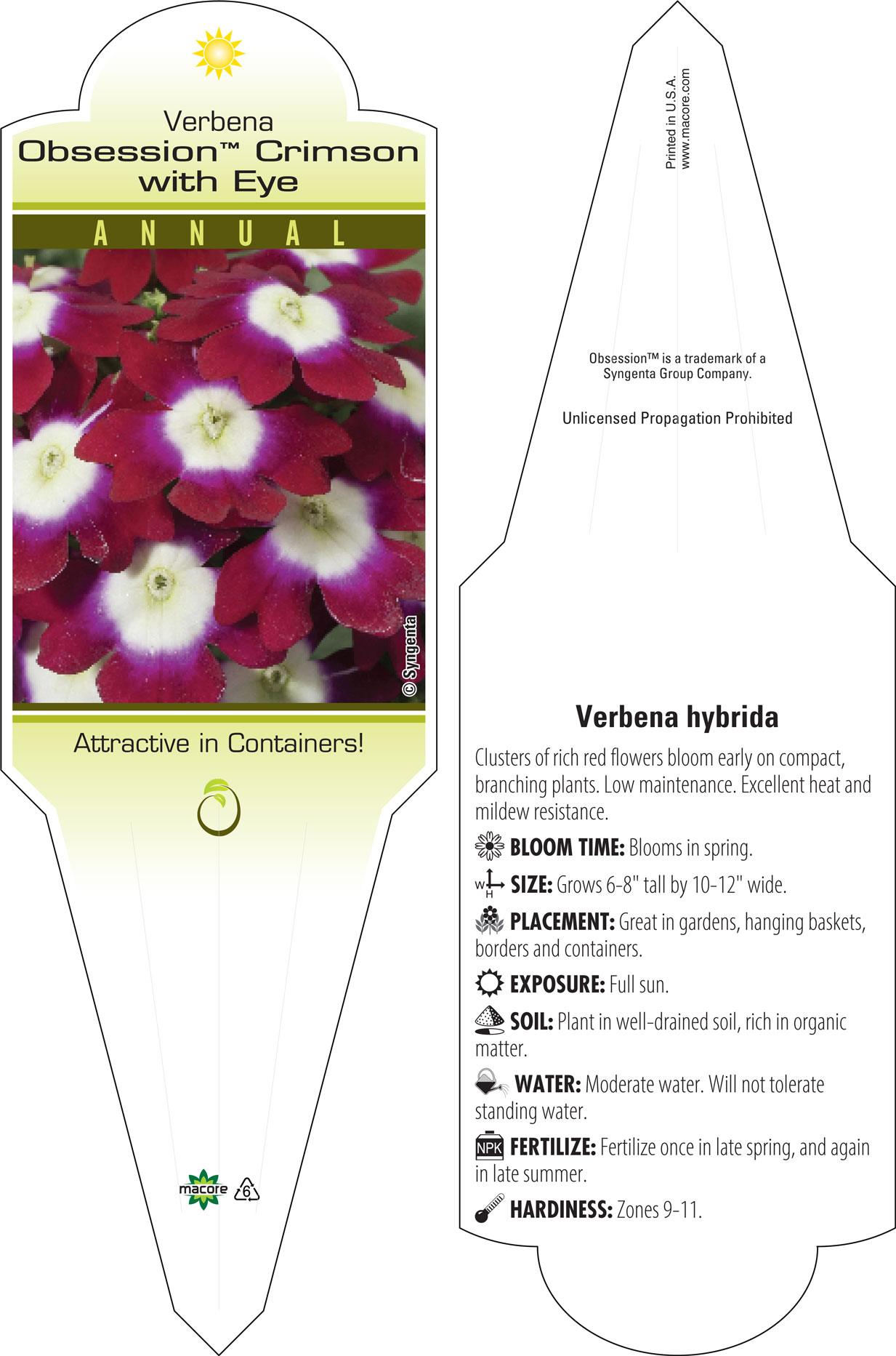 Verbena
Obsession™ Crimson with Eye

ANNUAL

© Syngenta

Attractive in Containers!

macore 6

Printed in U.S.A.
www.macore.com

Obsession™ is a trademark of a Syngenta Group Company.

Unlicensed Propagation Prohibited

Verbena hybrida

Clusters of rich red flowers bloom early on compact, branching plants. Low maintenance. Excellent heat and mildew resistance.

BLOOM TIME: Blooms in spring.

W H SIZE: Grows 6-8" tall by 10-12" wide.

PLACEMENT: Great in gardens, hanging baskets, borders and containers.

EXPOSURE: Full sun.

SOIL: Plant in well-drained soil, rich in organic matter.

WATER: Moderate water. Will not tolerate standing water.

NPK FERTILIZE: Fertilize once in late spring, and again in late summer.

HARDINESS: Zones 9-11.